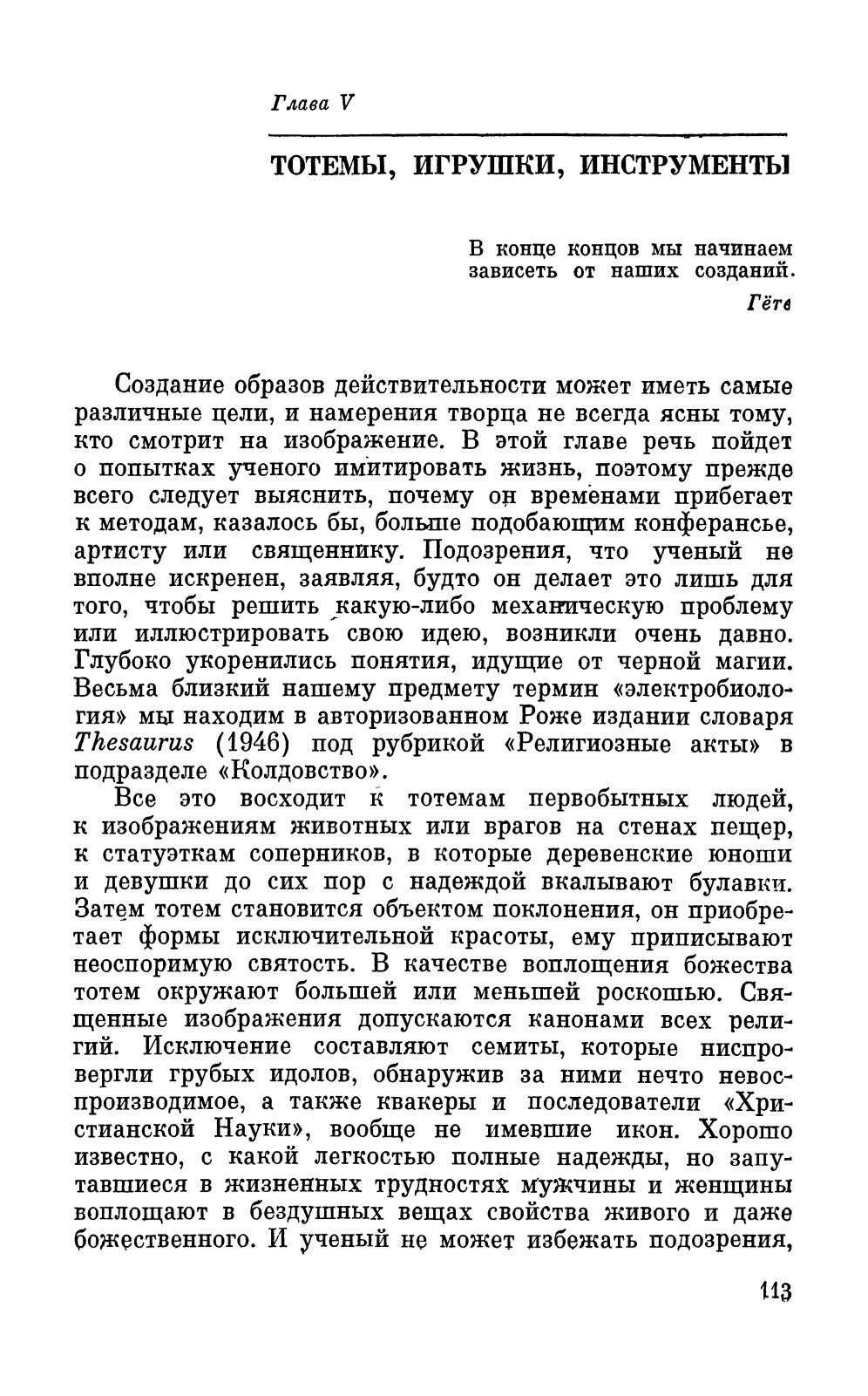 Глава V

ТОТЕМЫ, ИГРУШКИ, ИНСТРУМЕНТЫ

В конце концов мы начинаем зависеть от наших созданий.
Гёте

Создание образов действительности может иметь самые различные цели, и намерения творца не всегда ясны тому, кто смотрит на изображение. В этой главе речь пойдет о попытках ученого имитировать жизнь, поэтому прежде всего следует выяснить, почему он временами прибегает к методам, казалось бы, больше подобающим конферансье, артисту или священнику. Подозрения, что ученый не вполне искренен, заявляя, будто он делает это лишь для того, чтобы решить какую-либо механическую проблему или иллюстрировать свою идею, возникли очень давно. Глубоко укоренились понятия, идущие от черной магии. Весьма близкий нашему предмету термин «электробиология» мы находим в авторизованном Роже издании словаря Thesaurus (1946) под рубрикой «Религиозные акты» в подразделе «Колдовство».

Все это восходит к тотемам первобытных людей, к изображениям животных или врагов на стенах пещер, к статуэткам соперников, в которые деревенские юноши и девушки до сих пор с надеждой вкалывают булавки. Затем тотем становится объектом поклонения, он приобретает формы исключительной красоты, ему приписывают неоспоримую святость. В качестве воплощения божества тотем окружают большей или меньшей роскошью. Священные изображения допускаются канонами всех религий. Исключение составляют семиты, которые ниспровергли грубых идолов, обнаружив за ними нечто невоспроизводимое, а также квакеры и последователи «Христианской Науки», вообще не имевшие икон. Хорошо известно, с какой легкостью полные надежды, но запутавшиеся в жизненных трудностях мужчины и женщины воплощают в бездушных вещах свойства живого и даже божественного. И ученый не может избежать подозрения,

113